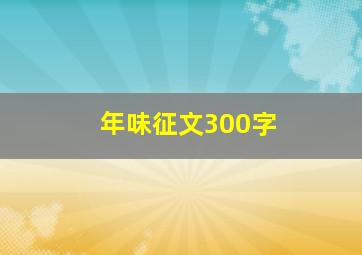 年味征文300字